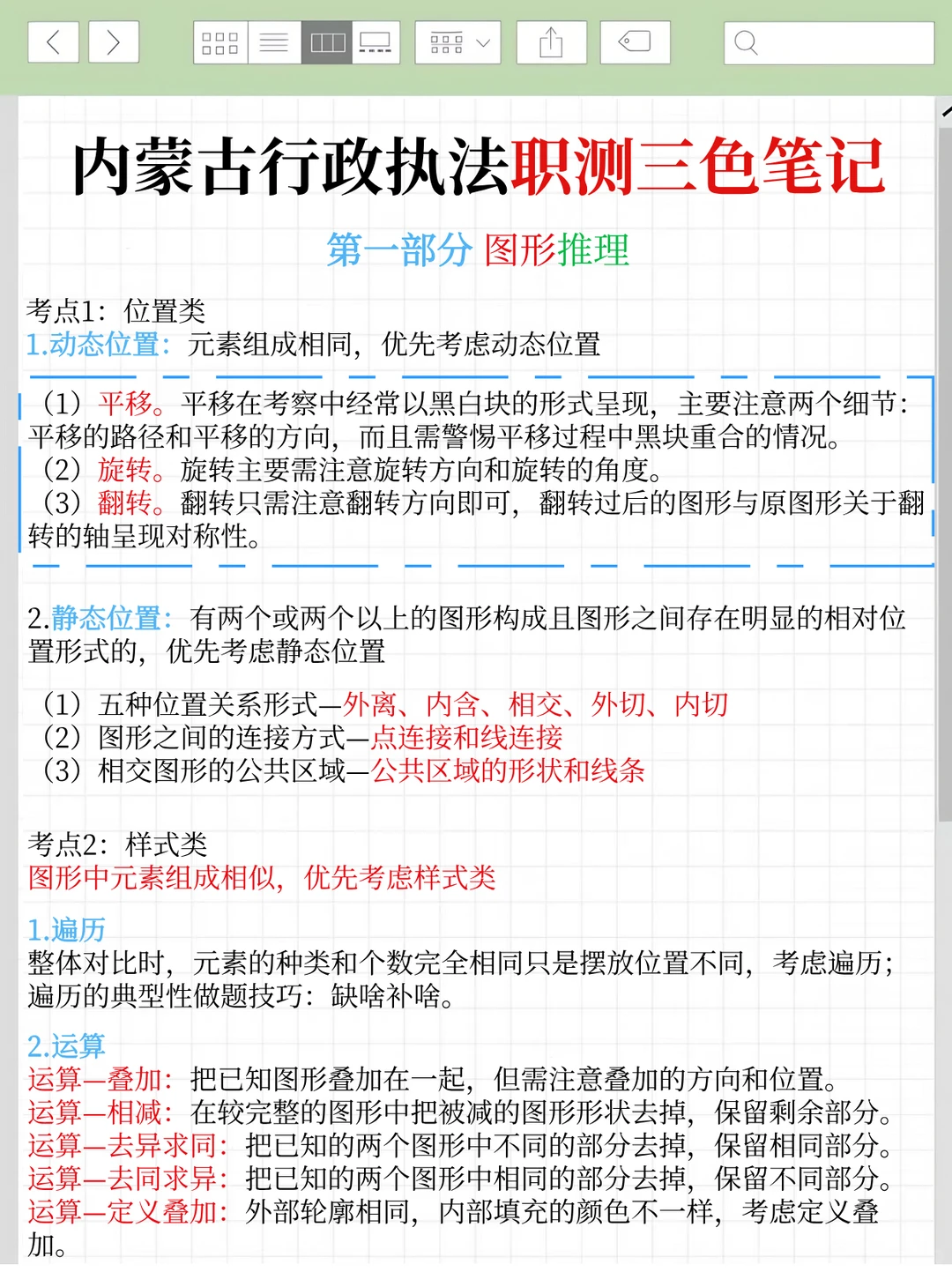 内蒙古行政执法职测三色笔记

第一部分 图形推理

考点1：位置类
1.动态位置：元素组成相同，优先考虑动态位置

（1）平移。平移在考察中经常以黑白块的形式呈现，主要注意两个细节：平移的路径和平移的方向，而且需警惕平移过程中黑块重合的情况。
（2）旋转。旋转主要需注意旋转方向和旋转的角度。
（3）翻转。翻转只需注意翻转方向即可，翻转过后的图形与原图形关于翻转的轴呈现对称性。

2.静态位置：有两个或两个以上的图形构成且图形之间存在明显的相对位置形式的，优先考虑静态位置

（1）五种位置关系形式—外离、内含、相交、外切、内切
（2）图形之间的连接方式—点连接和线连接
（3）相交图形的公共区域—公共区域的形状和线条

考点2：样式类
图形中元素组成相似，优先考虑样式类

1.遍历
整体对比时，元素的种类和个数完全相同只是摆放位置不同，考虑遍历；遍历的典型性做题技巧：缺啥补啥。

2.运算
运算—叠加：把已知图形叠加在一起，但需注意叠加的方向和位置。
运算—相减：在较完整的图形中把被减的图形形状去掉，保留剩余部分。
运算—去异求同：把已知的两个图形中不同的部分去掉，保留相同部分。
运算—去同求异：把已知的两个图形中相同的部分去掉，保留不同部分。
运算—定义叠加：外部轮廓相同，内部填充的颜色不一样，考虑定义叠加。